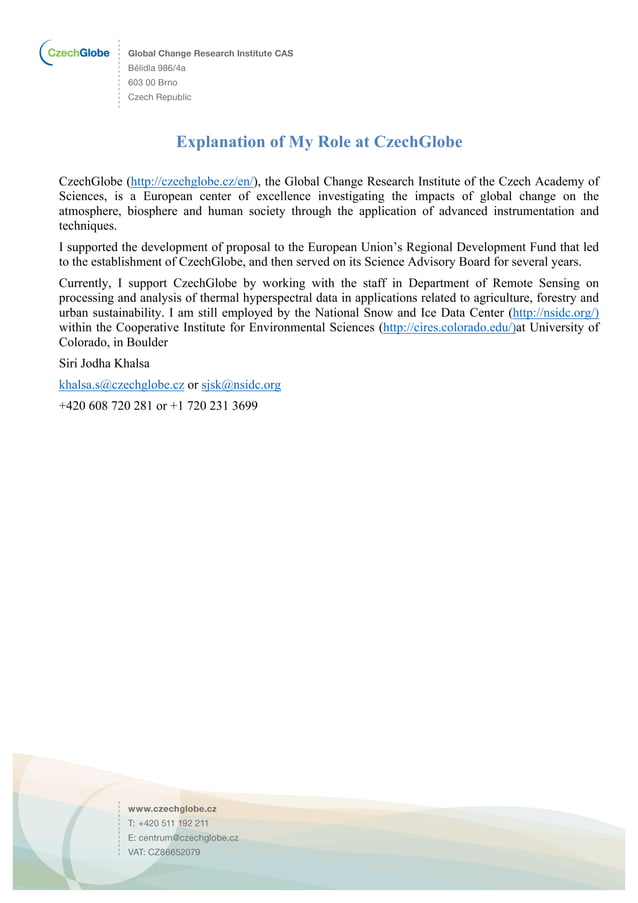 CzechGlobe

Global Change Research Institute CAS
Bělidla 986/4a
603 00 Brno
Czech Republic

Explanation of My Role at CzechGlobe

CzechGlobe (http://czechglobe.cz/en/), the Global Change Research Institute of the Czech Academy of Sciences, is a European center of excellence investigating the impacts of global change on the atmosphere, biosphere and human society through the application of advanced instrumentation and techniques.

I supported the development of proposal to the European Union's Regional Development Fund that led to the establishment of CzechGlobe, and then served on its Science Advisory Board for several years.

Currently, I support CzechGlobe by working with the staff in Department of Remote Sensing on processing and analysis of thermal hyperspectral data in applications related to agriculture, forestry and urban sustainability. I am still employed by the National Snow and Ice Data Center (http://nsidc.org/) within the Cooperative Institute for Environmental Sciences (http://cires.colorado.edu/)at University of Colorado, in Boulder

Siri Jodha Khalsa

khalsa.s@czechglobe.cz or sjsk@nsidc.org

+420 608 720 281 or +1 720 231 3699

www.czechglobe.cz
T: +420 511 192 211
E: centrum@czechglobe.cz
VAT: CZ86652079